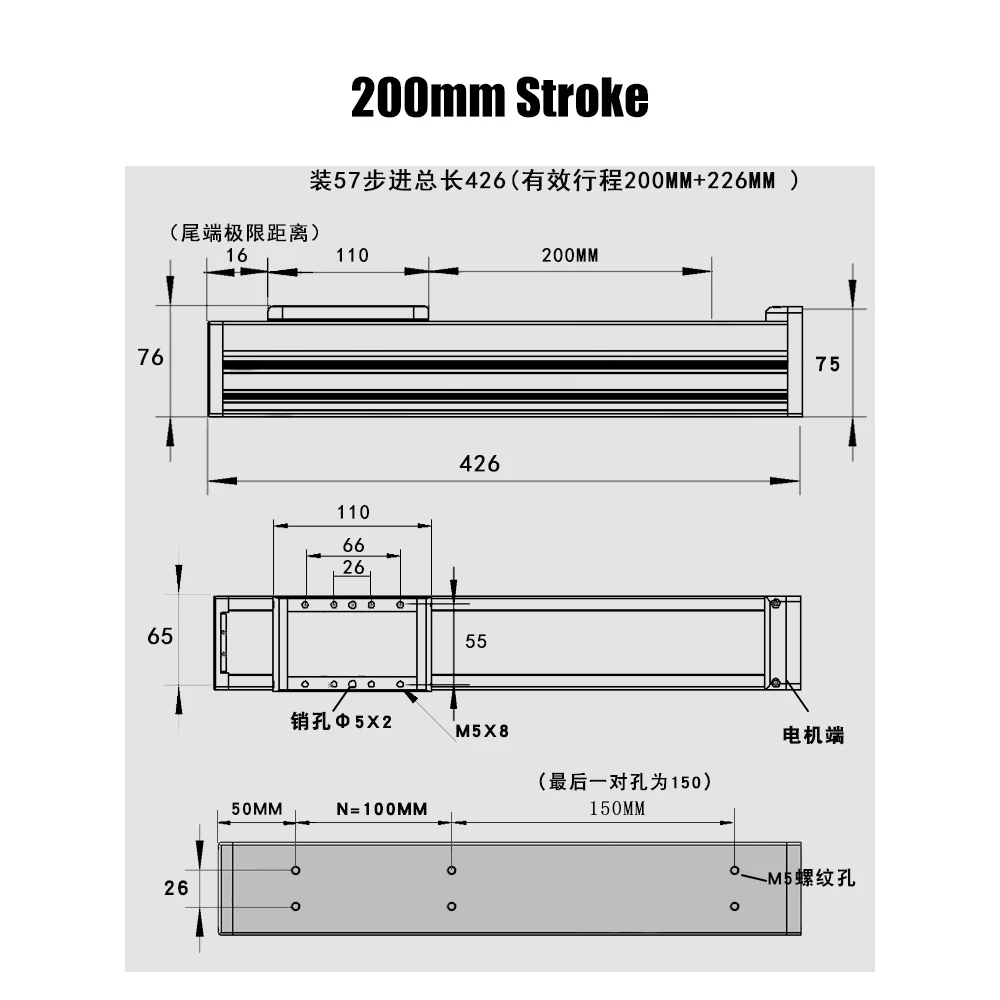 200mm Stroke

装57步进总长426(有效行程200MM+226MM )

(尾端极限距离)

16

110

200MM

76

75

426

110

66

26

65

55

销孔Φ5X2

M5X8

电机端

(最后一对孔为150)

50MM

N=100MM

150MM

26

M5螺纹孔